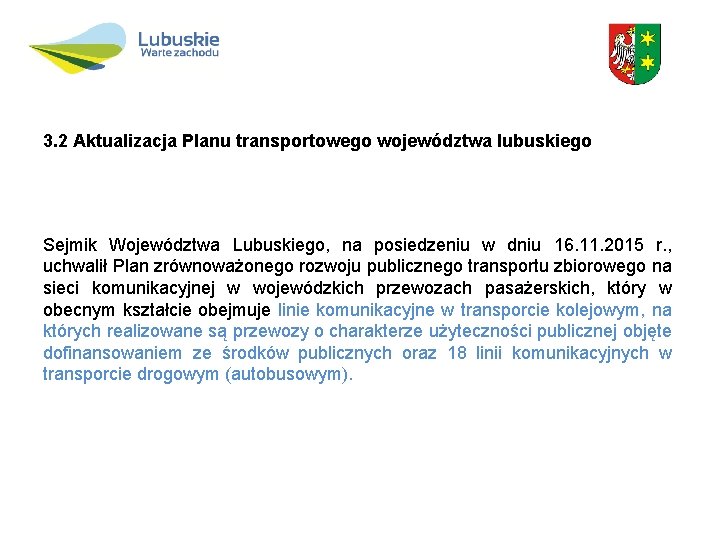 Lubuskie
Warte zachodu

3.2 Aktualizacja Planu transportowego województwa lubuskiego

Sejmik Województwa Lubuskiego, na posiedzeniu w dniu 16.11.2015 r., uchwalił Plan zrównoważonego rozwoju publicznego transportu zbiorowego na sieci komunikacyjnej w wojewódzkich przewozach pasażerskich, który w obecnym kształcie obejmuje linie komunikacyjne w transporcie kolejowym, na których realizowane są przewozy o charakterze użyteczności publicznej objęte dofinansowaniem ze środków publicznych oraz 18 linii komunikacyjnych w transporcie drogowym (autobusowym).